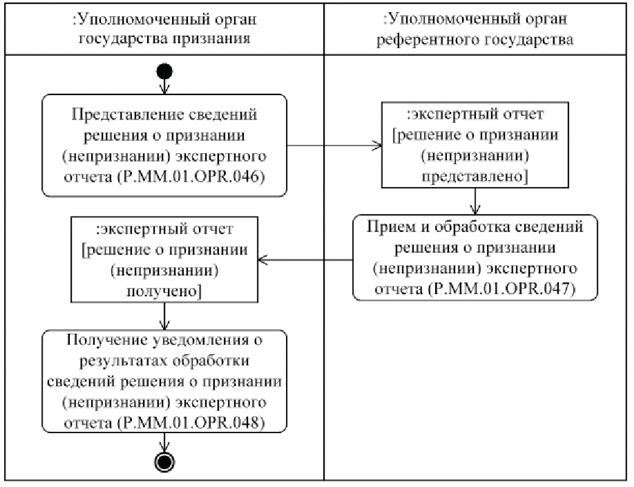 :Уполномоченный орган государства признания

:Уполномоченный орган референтного государства

Представление сведений решения о признании (непризнании) экспертного отчета (P.MM.01.OPR.046)

:экспертный отчет [решение о признании (непризнании) представлено]

Прием и обработка сведений решения о признании (непризнании) экспертного отчета (P.MM.01.OPR.047)

:экспертный отчет [решение о признании (непризнании) получено]

Получение уведомления о результатах обработки сведений решения о признании (непризнании) экспертного отчета (P.MM.01.OPR.048)